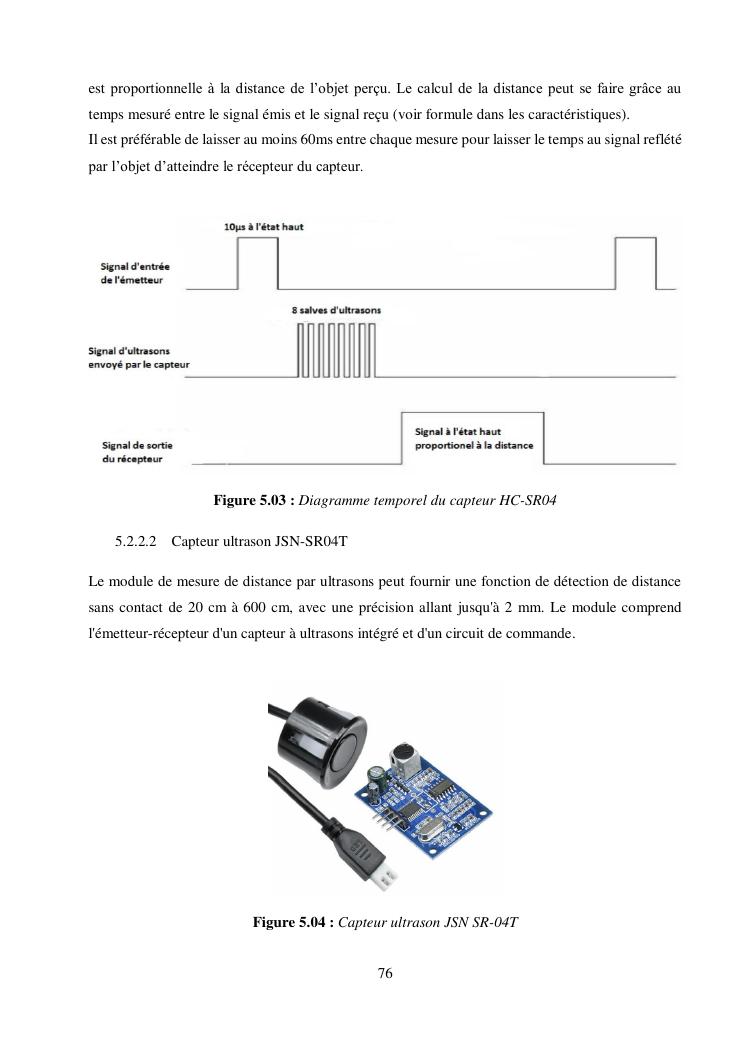 est proportionnelle à la distance de l'objet perçu. Le calcul de la distance peut se faire grâce au temps mesuré entre le signal émis et le signal reçu (voir formule dans les caractéristiques).
Il est préférable de laisser au moins 60ms entre chaque mesure pour laisser le temps au signal reflété par l'objet d'atteindre le récepteur du capteur.

10µs à l'état haut

Signal d'entrée de l'émetteur

8 salves d'ultrasons

Signal d'ultrasons envoyé par le capteur

Signal à l'état haut proportionel à la distance

Signal de sortie du récepteur

**Figure 5.03 :** *Diagramme temporel du capteur HC-SR04*

5.2.2.2 Capteur ultrason JSN-SR04T

Le module de mesure de distance par ultrasons peut fournir une fonction de détection de distance sans contact de 20 cm à 600 cm, avec une précision allant jusqu'à 2 mm. Le module comprend l'émetteur-récepteur d'un capteur à ultrasons intégré et d'un circuit de commande.

**Figure 5.04 :** *Capteur ultrason JSN SR-04T*

76